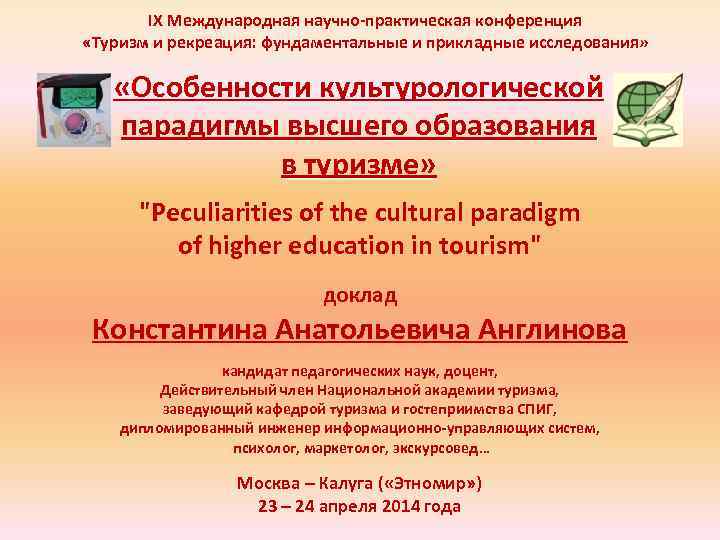 IX Международная научно-практическая конференция «Туризм и рекреация: фундаментальные и прикладные исследования»

«Особенности культурологической парадигмы высшего образования в туризме»

"Peculiarities of the cultural paradigm of higher education in tourism"

доклад

Константина Анатольевича Англинова

кандидат педагогических наук, доцент, Действительный член Национальной академии туризма, заведующий кафедрой туризма и гостеприимства СПИГ, дипломированный инженер информационно-управляющих систем, психолог, маркетолог, экскурсовед…

Москва – Калуга («Этномир»)
23 – 24 апреля 2014 года